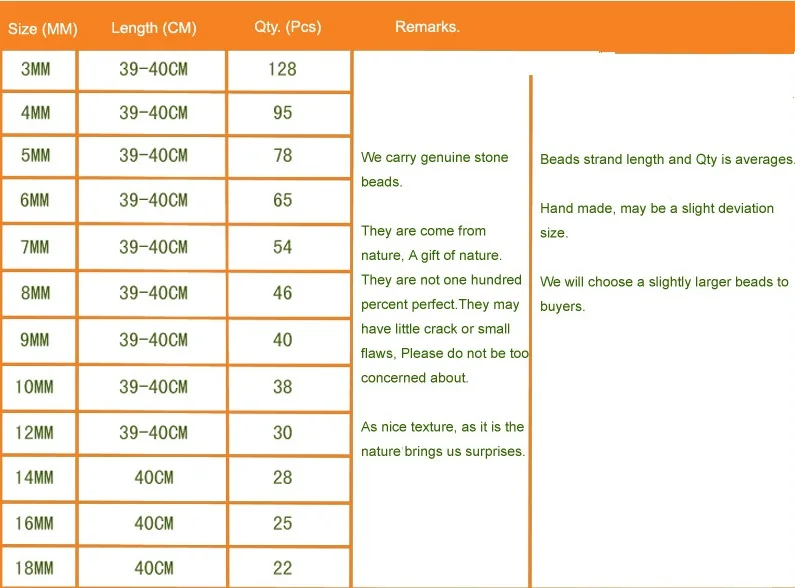 | Size (MM) | Length (CM) | Qty. (Pcs) |
|---|---|---|
| 3MM | 39-40CM | 128 |
| 4MM | 39-40CM | 95 |
| 5MM | 39-40CM | 78 |
| 6MM | 39-40CM | 65 |
| 7MM | 39-40CM | 54 |
| 8MM | 39-40CM | 46 |
| 9MM | 39-40CM | 40 |
| 10MM | 39-40CM | 38 |
| 12MM | 39-40CM | 30 |
| 14MM | 40CM | 28 |
| 16MM | 40CM | 25 |
| 18MM | 40CM | 22 |

Remarks.

We carry genuine stone beads.

They are come from nature, A gift of nature. They are not one hundred percent perfect.They may have little crack or small flaws, Please do not be too concerned about.

As nice texture, as it is the nature brings us surprises.

Beads strand length and Qty is averages.

Hand made, may be a slight deviation size.

We will choose a slightly larger beads to buyers.